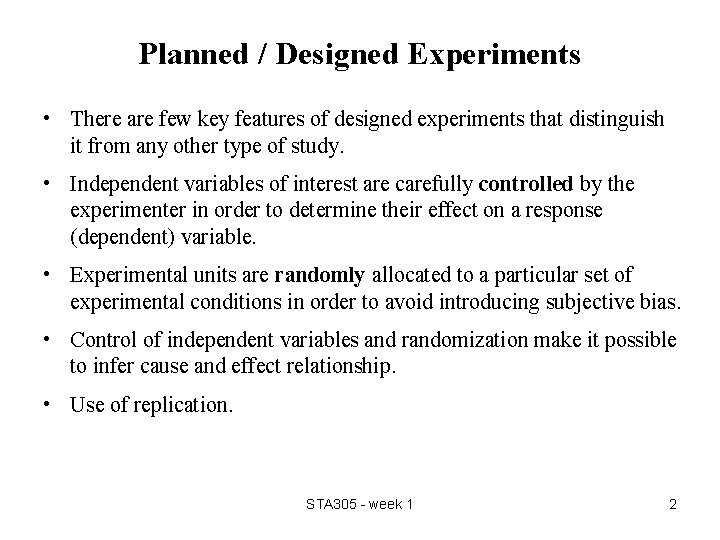 Planned / Designed Experiments

• There are few key features of designed experiments that distinguish it from any other type of study.

• Independent variables of interest are carefully controlled by the experimenter in order to determine their effect on a response (dependent) variable.

• Experimental units are randomly allocated to a particular set of experimental conditions in order to avoid introducing subjective bias.

• Control of independent variables and randomization make it possible to infer cause and effect relationship.

• Use of replication.

STA305 - week 1

2